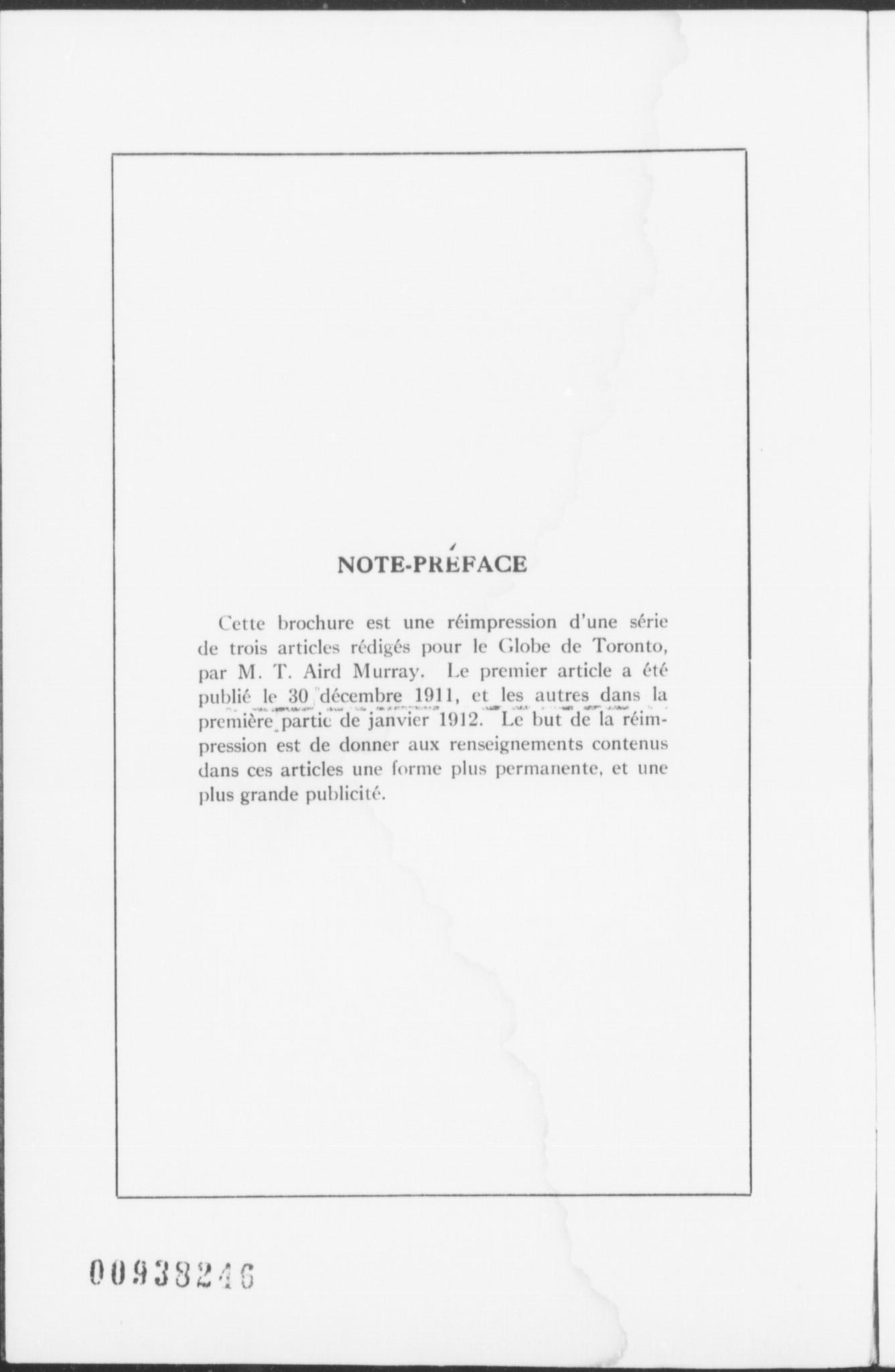 NOTE-PRÉFACE

Cette brochure est une réimpression d'une série de trois articles rédigés pour le Globe de Toronto, par M. T. Aird Murray. Le premier article a été publié le 30 décembre 1911, et les autres dans la première partie de janvier 1912. Le but de la réimpression est de donner aux renseignements contenus dans ces articles une forme plus permanente, et une plus grande publicité.

00938246